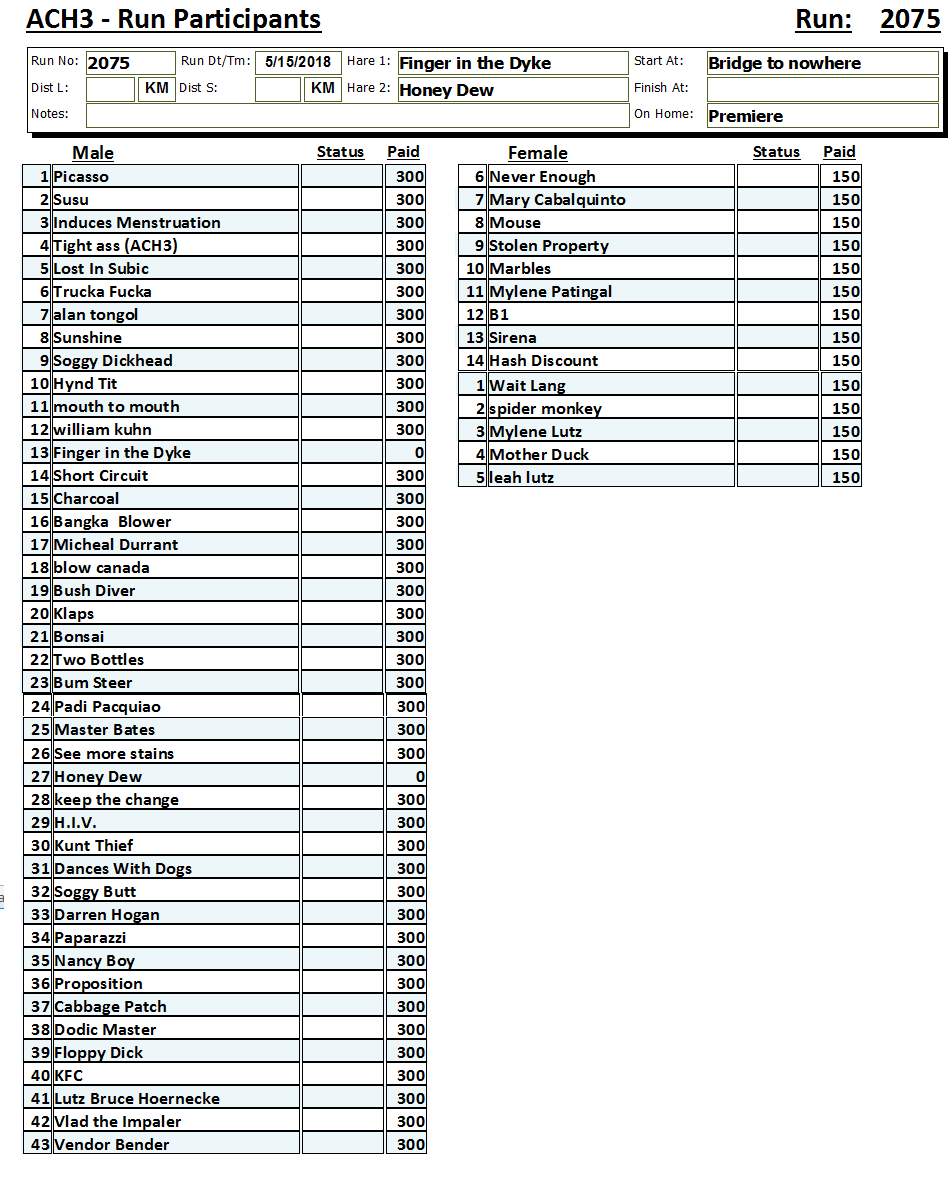 ACH3 - Run Participants

Run: 2075

| Run No: | 2075 | Run Dt/Tm: | 5/15/2018 | Hare 1: | Finger in the Dyke | Start At: | Bridge to nowhere |
|---|---|---|---|---|---|---|---|
| Dist L: | KM | Dist S: | KM | Hare 2: | Honey Dew | Finish At: | |
| Notes: | | | | | | On Home: | Premiere |

| | Male | Status | Paid |
|---|---|---|---|
| 1 | Picasso | | 300 |
| 2 | Susu | | 300 |
| 3 | Induces Menstruation | | 300 |
| 4 | Tight ass (ACH3) | | 300 |
| 5 | Lost In Subic | | 300 |
| 6 | Trucka Fucka | | 300 |
| 7 | alan tongol | | 300 |
| 8 | Sunshine | | 300 |
| 9 | Soggy Dickhead | | 300 |
| 10 | Hynd Tit | | 300 |
| 11 | mouth to mouth | | 300 |
| 12 | william kuhn | | 300 |
| 13 | Finger in the Dyke | | 0 |
| 14 | Short Circuit | | 300 |
| 15 | Charcoal | | 300 |
| 16 | Bangka Blower | | 300 |
| 17 | Micheal Durrant | | 300 |
| 18 | blow canada | | 300 |
| 19 | Bush Diver | | 300 |
| 20 | Klaps | | 300 |
| 21 | Bonsai | | 300 |
| 22 | Two Bottles | | 300 |
| 23 | Bum Steer | | 300 |
| 24 | Padi Pacquiao | | 300 |
| 25 | Master Bates | | 300 |
| 26 | See more stains | | 300 |
| 27 | Honey Dew | | 0 |
| 28 | keep the change | | 300 |
| 29 | H.I.V. | | 300 |
| 30 | Kunt Thief | | 300 |
| 31 | Dances With Dogs | | 300 |
| 32 | Soggy Butt | | 300 |
| 33 | Darren Hogan | | 300 |
| 34 | Paparazzi | | 300 |
| 35 | Nancy Boy | | 300 |
| 36 | Proposition | | 300 |
| 37 | Cabbage Patch | | 300 |
| 38 | Dodic Master | | 300 |
| 39 | Floppy Dick | | 300 |
| 40 | KFC | | 300 |
| 41 | Lutz Bruce Hoernecke | | 300 |
| 42 | Vlad the Impaler | | 300 |
| 43 | Vendor Bender | | 300 |

| | Female | Status | Paid |
|---|---|---|---|
| 6 | Never Enough | | 150 |
| 7 | Mary Cabalquinto | | 150 |
| 8 | Mouse | | 150 |
| 9 | Stolen Property | | 150 |
| 10 | Marbles | | 150 |
| 11 | Mylene Patingal | | 150 |
| 12 | B1 | | 150 |
| 13 | Sirena | | 150 |
| 14 | Hash Discount | | 150 |
| 1 | Wait Lang | | 150 |
| 2 | spider monkey | | 150 |
| 3 | Mylene Lutz | | 150 |
| 4 | Mother Duck | | 150 |
| 5 | leah lutz | | 150 |